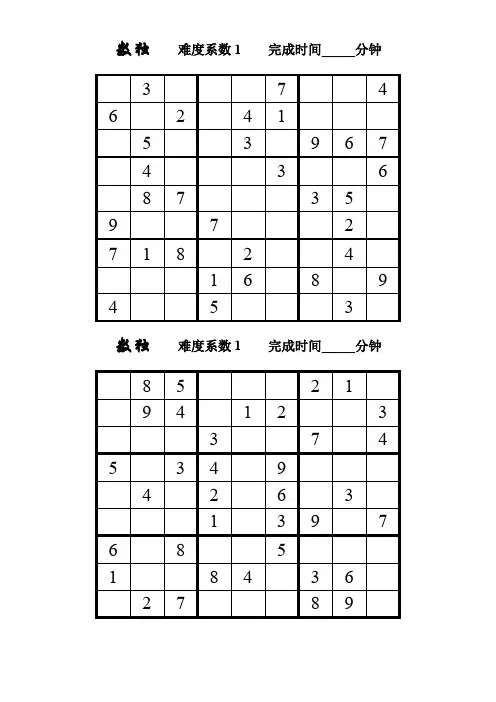 数独　难度系数 1　完成时间_____分钟

| | | | | | | | | |
|---|---|---|---|---|---|---|---|---|
| | 3 | | | | 7 | | | 4 |
| 6 | | 2 | | 4 | 1 | | | |
| | 5 | | | 3 | | 9 | 6 | 7 |
| | 4 | | | | 3 | | | 6 |
| | 8 | 7 | | | | 3 | 5 | |
| 9 | | | 7 | | | | 2 | |
| 7 | 1 | 8 | | 2 | | | 4 | |
| | | | 1 | 6 | | 8 | | 9 |
| 4 | | | 5 | | | | 3 | |

数独　难度系数 1　完成时间_____分钟

| | | | | | | | | |
|---|---|---|---|---|---|---|---|---|
| | 8 | 5 | | | | 2 | 1 | |
| | 9 | 4 | | 1 | 2 | | | 3 |
| | | | 3 | | | 7 | | 4 |
| 5 | | 3 | 4 | | 9 | | | |
| | 4 | | 2 | | 6 | | 3 | |
| | | | 1 | | 3 | 9 | | 7 |
| 6 | | 8 | | | 5 | | | |
| 1 | | | 8 | 4 | | 3 | 6 | |
| | 2 | 7 | | | | 8 | 9 | |